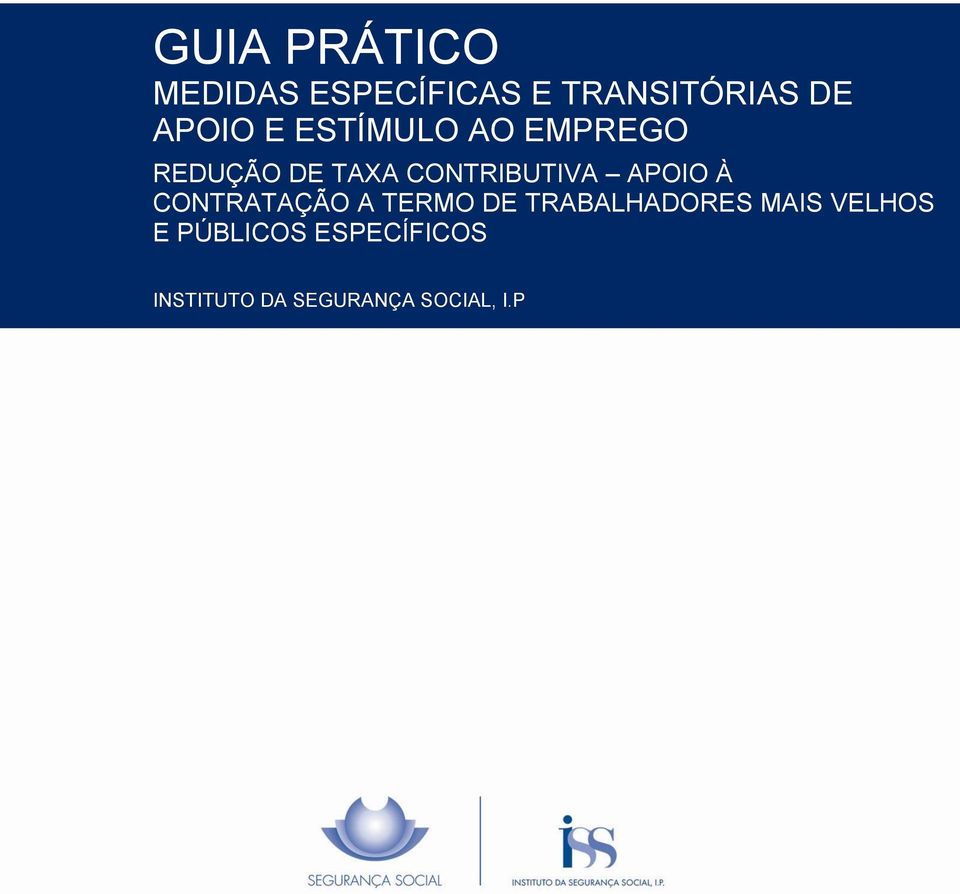 GUIA PRÁTICO
MEDIDAS ESPECÍFICAS E TRANSITÓRIAS DE APOIO E ESTÍMULO AO EMPREGO

REDUÇÃO DE TAXA CONTRIBUTIVA – APOIO À CONTRATAÇÃO A TERMO DE TRABALHADORES MAIS VELHOS E PÚBLICOS ESPECÍFICOS

INSTITUTO DA SEGURANÇA SOCIAL, I.P

SEGURANÇA SOCIAL

iSS
INSTITUTO DA SEGURANÇA SOCIAL, I.P.